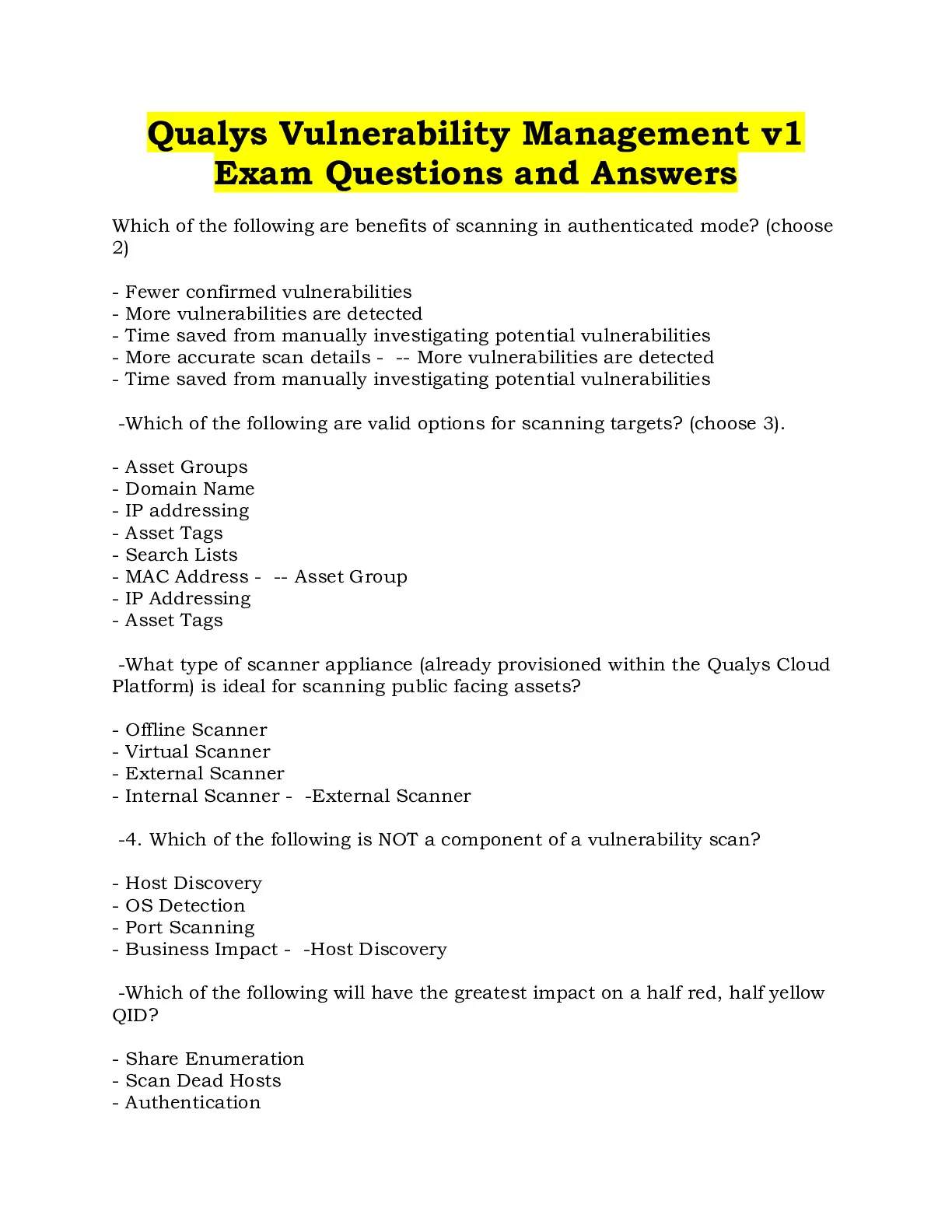 Qualys Vulnerability Management v1 Exam Questions and Answers

Which of the following are benefits of scanning in authenticated mode? (choose 2)

- Fewer confirmed vulnerabilities
- More vulnerabilities are detected
- Time saved from manually investigating potential vulnerabilities
- More accurate scan details - -- More vulnerabilities are detected
- Time saved from manually investigating potential vulnerabilities

-Which of the following are valid options for scanning targets? (choose 3).

- Asset Groups
- Domain Name
- IP addressing
- Asset Tags
- Search Lists
- MAC Address - -- Asset Group
- IP Addressing
- Asset Tags

-What type of scanner appliance (already provisioned within the Qualys Cloud Platform) is ideal for scanning public facing assets?

- Offline Scanner
- Virtual Scanner
- External Scanner
- Internal Scanner - -External Scanner

-4. Which of the following is NOT a component of a vulnerability scan?

- Host Discovery
- OS Detection
- Port Scanning
- Business Impact - -Host Discovery

-Which of the following will have the greatest impact on a half red, half yellow QID?

- Share Enumeration
- Scan Dead Hosts
- Authentication